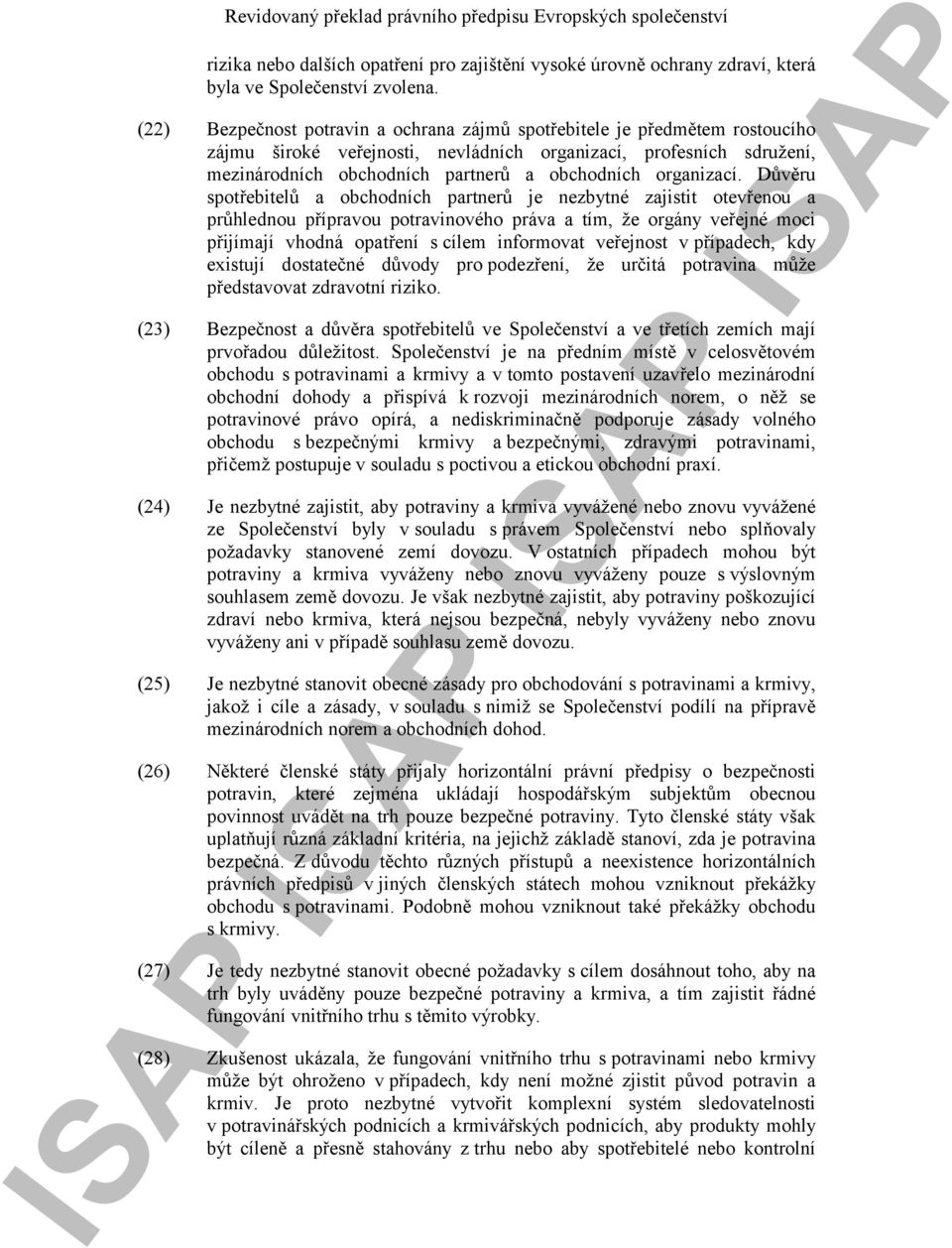 Revidovaný překlad právního předpisu Evropských společenství

rizika nebo dalších opatření pro zajištění vysoké úrovně ochrany zdraví, která byla ve Společenství zvolena.

(22) Bezpečnost potravin a ochrana zájmů spotřebitele je předmětem rostoucího zájmu široké veřejnosti, nevládních organizací, profesních sdružení, mezinárodních obchodních partnerů a obchodních organizací. Důvěru spotřebitelů a obchodních partnerů je nezbytné zajistit otevřenou a průhlednou přípravou potravinového práva a tím, že orgány veřejné moci přijímají vhodná opatření s cílem informovat veřejnost v případech, kdy existují dostatečné důvody pro podezření, že určitá potravina může představovat zdravotní riziko.

(23) Bezpečnost a důvěra spotřebitelů ve Společenství a ve třetích zemích mají prvořadou důležitost. Společenství je na předním místě v celosvětovém obchodu s potravinami a krmivy a v tomto postavení uzavřelo mezinárodní obchodní dohody a přispívá k rozvoji mezinárodních norem, o něž se potravinové právo opírá, a nediskriminačně podporuje zásady volného obchodu s bezpečnými krmivy a bezpečnými, zdravými potravinami, přičemž postupuje v souladu s poctivou a etickou obchodní praxí.

(24) Je nezbytné zajistit, aby potraviny a krmiva vyvážené nebo znovu vyvážené ze Společenství byly v souladu s právem Společenství nebo splňovaly požadavky stanovené zemí dovozu. V ostatních případech mohou být potraviny a krmiva vyváženy nebo znovu vyváženy pouze s výslovným souhlasem země dovozu. Je však nezbytné zajistit, aby potraviny poškozující zdraví nebo krmiva, která nejsou bezpečná, nebyly vyváženy nebo znovu vyváženy ani v případě souhlasu země dovozu.

(25) Je nezbytné stanovit obecné zásady pro obchodování s potravinami a krmivy, jakož i cíle a zásady, v souladu s nimiž se Společenství podílí na přípravě mezinárodních norem a obchodních dohod.

(26) Některé členské státy přijaly horizontální právní předpisy o bezpečnosti potravin, které zejména ukládají hospodářským subjektům obecnou povinnost uvádět na trh pouze bezpečné potraviny. Tyto členské státy však uplatňují různá základní kritéria, na jejichž základě stanoví, zda je potravina bezpečná. Z důvodu těchto různých přístupů a neexistence horizontálních právních předpisů v jiných členských státech mohou vzniknout překážky obchodu s potravinami. Podobně mohou vzniknout také překážky obchodu s krmivy.

(27) Je tedy nezbytné stanovit obecné požadavky s cílem dosáhnout toho, aby na trh byly uváděny pouze bezpečné potraviny a krmiva, a tím zajistit řádné fungování vnitřního trhu s těmito výrobky.

(28) Zkušenost ukázala, že fungování vnitřního trhu s potravinami nebo krmivy může být ohroženo v případech, kdy není možné zjistit původ potravin a krmiv. Je proto nezbytné vytvořit komplexní systém sledovatelnosti v potravinářských podnicích a krmivářských podnicích, aby produkty mohly být cíleně a přesně stahovány z trhu nebo aby spotřebitelé nebo kontrolní

ISAP ISAP ISAP ISAP